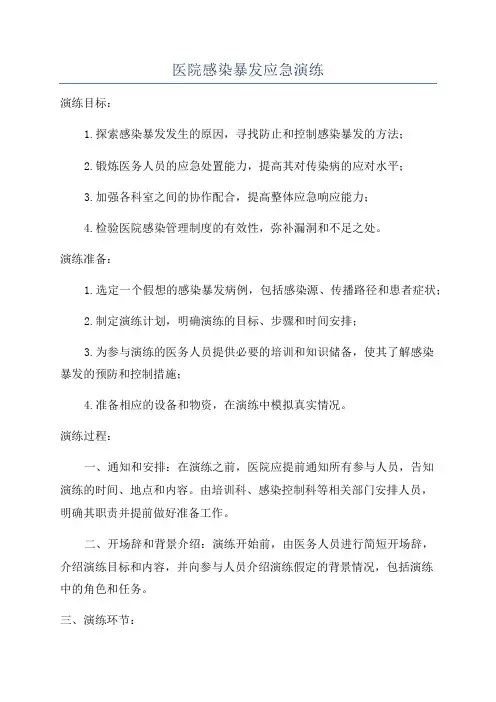 医院感染暴发应急演练

演练目标：

1.探索感染暴发发生的原因，寻找防止和控制感染暴发的方法；

2.锻炼医务人员的应急处置能力，提高其对传染病的应对水平；

3.加强各科室之间的协作配合，提高整体应急响应能力；

4.检验医院感染管理制度的有效性，弥补漏洞和不足之处。

演练准备：

1.选定一个假想的感染暴发病例，包括感染源、传播路径和患者症状；

2.制定演练计划，明确演练的目标、步骤和时间安排；

3.为参与演练的医务人员提供必要的培训和知识储备，使其了解感染暴发的预防和控制措施；

4.准备相应的设备和物资，在演练中模拟真实情况。

演练过程：

一、通知和安排：在演练之前，医院应提前通知所有参与人员，告知演练的时间、地点和内容。由培训科、感染控制科等相关部门安排人员，明确其职责并提前做好准备工作。

二、开场辞和背景介绍：演练开始前，由医务人员进行简短开场辞，介绍演练目标和内容，并向参与人员介绍演练假定的背景情况，包括演练中的角色和任务。

三、演练环节：